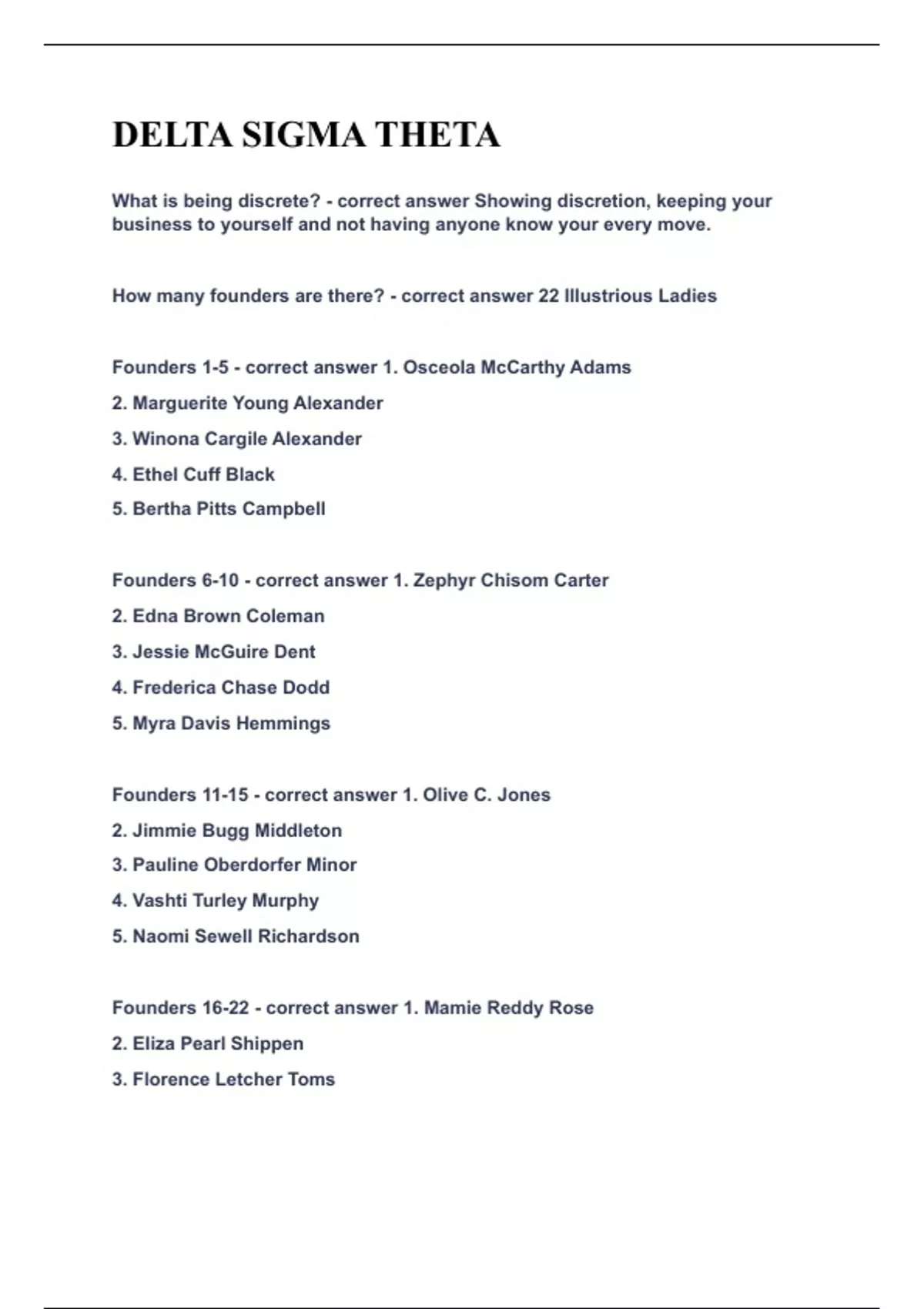 DELTA SIGMA THETA

What is being discrete? - correct answer Showing discretion, keeping your business to yourself and not having anyone know your every move.

How many founders are there? - correct answer 22 Illustrious Ladies

Founders 1-5 - correct answer 1. Osceola McCarthy Adams

2. Marguerite Young Alexander

3. Winona Cargile Alexander

4. Ethel Cuff Black

5. Bertha Pitts Campbell

Founders 6-10 - correct answer 1. Zephyr Chisom Carter

2. Edna Brown Coleman

3. Jessie McGuire Dent

4. Frederica Chase Dodd

5. Myra Davis Hemmings

Founders 11-15 - correct answer 1. Olive C. Jones

2. Jimmie Bugg Middleton

3. Pauline Oberdorfer Minor

4. Vashti Turley Murphy

5. Naomi Sewell Richardson

Founders 16-22 - correct answer 1. Mamie Reddy Rose

2. Eliza Pearl Shippen

3. Florence Letcher Toms